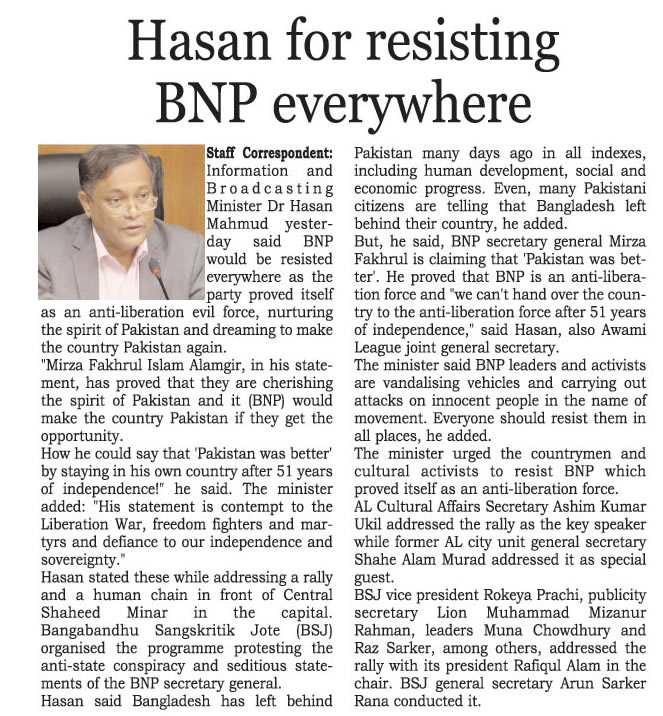 Hasan for resisting BNP everywhere

Staff Correspondent: Information and Broadcasting Minister Dr Hasan Mahmud yesterday said BNP would be resisted everywhere as the party proved itself as an anti-liberation evil force, nurturing the spirit of Pakistan and dreaming to make the country Pakistan again.

"Mirza Fakhrul Islam Alamgir, in his statement, has proved that they are cherishing the spirit of Pakistan and it (BNP) would make the country Pakistan if they get the opportunity.

How he could say that 'Pakistan was better' by staying in his own country after 51 years of independence!" he said. The minister added: "His statement is contempt to the Liberation War, freedom fighters and martyrs and defiance to our independence and sovereignty."

Hasan stated these while addressing a rally and a human chain in front of Central Shaheed Minar in the capital. Bangabandhu Sangskritik Jote (BSJ) organised the programme protesting the anti-state conspiracy and seditious statements of the BNP secretary general.

Hasan said Bangladesh has left behind Pakistan many days ago in all indexes, including human development, social and economic progress. Even, many Pakistani citizens are telling that Bangladesh left behind their country, he added.

But, he said, BNP secretary general Mirza Fakhrul is claiming that 'Pakistan was better'. He proved that BNP is an anti-liberation force and "we can't hand over the country to the anti-liberation force after 51 years of independence," said Hasan, also Awami League joint general secretary.

The minister said BNP leaders and activists are vandalising vehicles and carrying out attacks on innocent people in the name of movement. Everyone should resist them in all places, he added.

The minister urged the countrymen and cultural activists to resist BNP which proved itself as an anti-liberation force.

AL Cultural Affairs Secretary Ashim Kumar Ukil addressed the rally as the key speaker while former AL city unit general secretary Shahe Alam Murad addressed it as special guest.

BSJ vice president Rokeya Prachi, publicity secretary Lion Muhammad Mizanur Rahman, leaders Muna Chowdhury and Raz Sarker, among others, addressed the rally with its president Rafiqul Alam in the chair. BSJ general secretary Arun Sarker Rana conducted it.